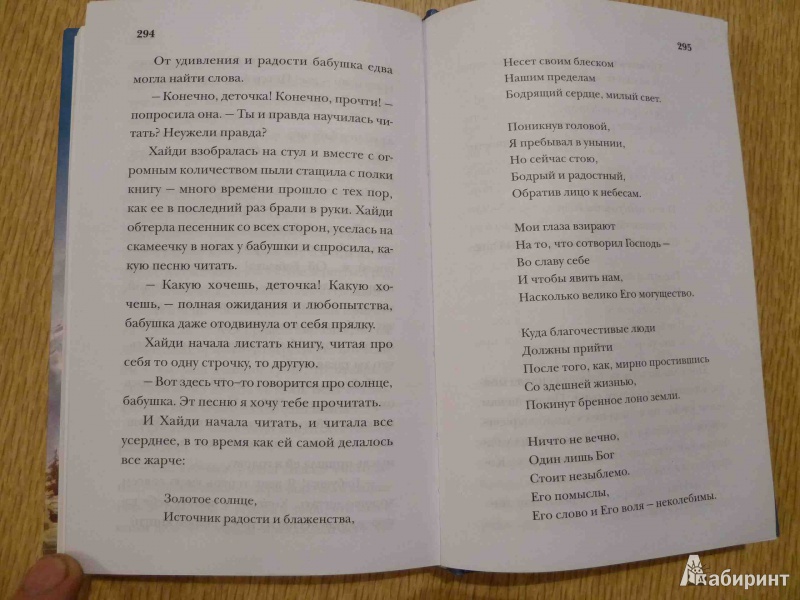 294

От удивления и радости бабушка едва могла найти слова.

— Конечно, деточка! Конечно, прочти! — попросила она. — Ты и правда научилась читать? Неужели правда?

Хайди взобралась на стул и вместе с огромным количеством пыли стащила с полки книгу — много времени прошло с тех пор, как ее в последний раз брали в руки. Хайди обтерла песенник со всех сторон, уселась на скамеечку в ногах у бабушки и спросила, какую песню читать.

— Какую хочешь, деточка! Какую хочешь, — полная ожидания и любопытства, бабушка даже отодвинула от себя прялку.

Хайди начала листать книгу, читая про себя то одну строчку, то другую.

— Вот здесь что-то говорится про солнце, бабушка. Эт песню я хочу тебе прочитать.

И Хайди начала читать, и читала все усерднее, в то время как ей самой делалось все жарче:

Золотое солнце,
Источник радости и блаженства,

295

Несет своим блеском
Нашим пределам
Бодрящий сердце, милый свет.

Поникнув головой,
Я пребывал в унынии,
Но сейчас стою,
Бодрый и радостный,
Обратив лицо к небесам.

Мои глаза взирают
На то, что сотворил Господь —
Во славу себе
И чтобы явить нам,
Насколько велико Его могущество.

Куда благочестивые люди
Должны прийти
После того, как, мирно простившись
Со здешней жизнью,
Покинут бренное лоно земли.

Ничто не вечно,
Один лишь Бог
Стоит незыблемо.
Его помыслы,
Его слово и Его воля — неколебимы.

Лабиринт